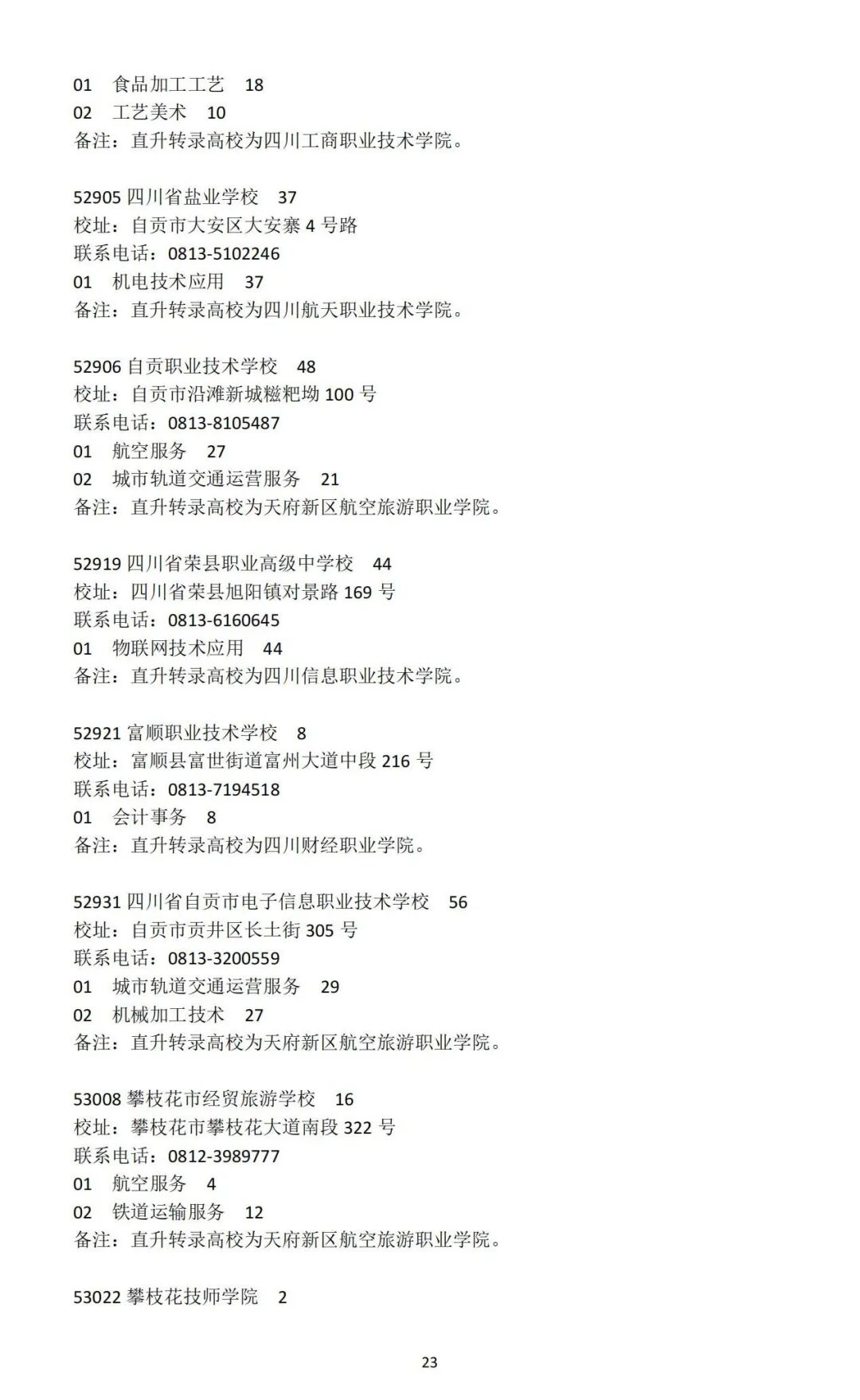 01 食品加工工艺 18
02 工艺美术 10
备注：直升转录高校为四川工商职业技术学院。

52905 四川省盐业学校 37
校址：自贡市大安区大安寨 4 号路
联系电话：0813-5102246
01 机电技术应用 37
备注：直升转录高校为四川航天职业技术学院。

52906 自贡职业技术学校 48
校址：自贡市沿滩新城糍粑坳 100 号
联系电话：0813-8105487
01 航空服务 27
02 城市轨道交通运营服务 21
备注：直升转录高校为天府新区航空旅游职业学院。

52919 四川省荣县职业高级中学校 44
校址：四川省荣县旭阳镇对景路 169 号
联系电话：0813-6160645
01 物联网技术应用 44
备注：直升转录高校为四川信息职业技术学院。

52921 富顺职业技术学校 8
校址：富顺县富世街道富州大道中段 216 号
联系电话：0813-7194518
01 会计事务 8
备注：直升转录高校为四川财经职业学院。

52931 四川省自贡市电子信息职业技术学校 56
校址：自贡市贡井区长土街 305 号
联系电话：0813-3200559
01 城市轨道交通运营服务 29
02 机械加工技术 27
备注：直升转录高校为天府新区航空旅游职业学院。

53008 攀枝花市经贸旅游学校 16
校址：攀枝花市攀枝花大道南段 322 号
联系电话：0812-3989777
01 航空服务 4
02 铁道运输服务 12
备注：直升转录高校为天府新区航空旅游职业学院。

53022 攀枝花技师学院 2

23